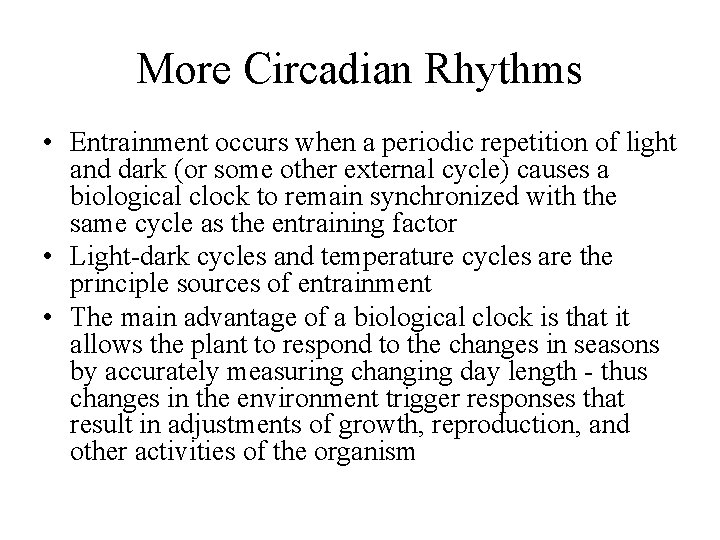 More Circadian Rhythms

• Entrainment occurs when a periodic repetition of light and dark (or some other external cycle) causes a biological clock to remain synchronized with the same cycle as the entraining factor
• Light-dark cycles and temperature cycles are the principle sources of entrainment
• The main advantage of a biological clock is that it allows the plant to respond to the changes in seasons by accurately measuring changing day length - thus changes in the environment trigger responses that result in adjustments of growth, reproduction, and other activities of the organism